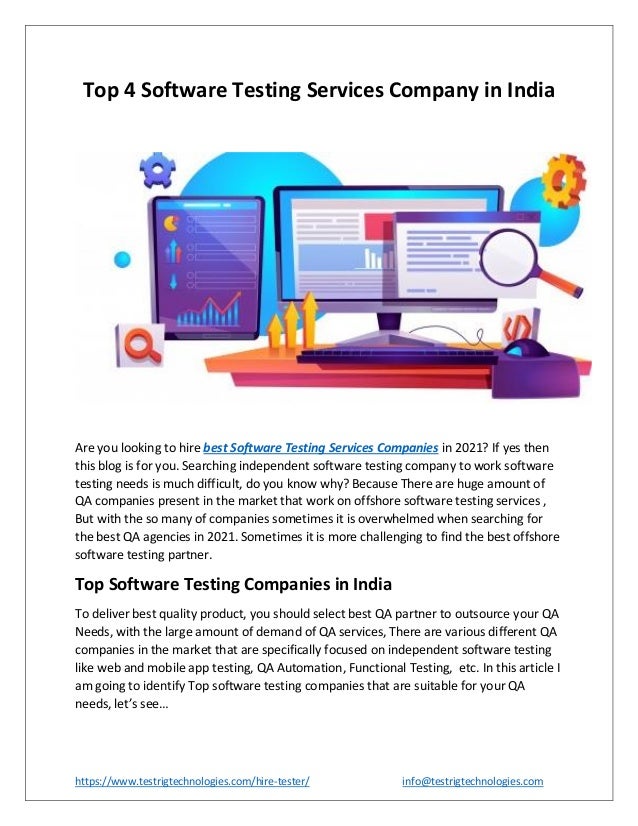 Top 4 Software Testing Services Company in India

Are you looking to hire best Software Testing Services Companies in 2021? If yes then this blog is for you. Searching independent software testing company to work software testing needs is much difficult, do you know why? Because There are huge amount of QA companies present in the market that work on offshore software testing services , But with the so many of companies sometimes it is overwhelmed when searching for the best QA agencies in 2021. Sometimes it is more challenging to find the best offshore software testing partner.

Top Software Testing Companies in India

To deliver best quality product, you should select best QA partner to outsource your QA Needs, with the large amount of demand of QA services, There are various different QA companies in the market that are specifically focused on independent software testing like web and mobile app testing, QA Automation, Functional Testing, etc. In this article I am going to identify Top software testing companies that are suitable for your QA needs, let's see…

https://www.testrigtechnologies.com/hire-tester/ info@testrigtechnologies.com